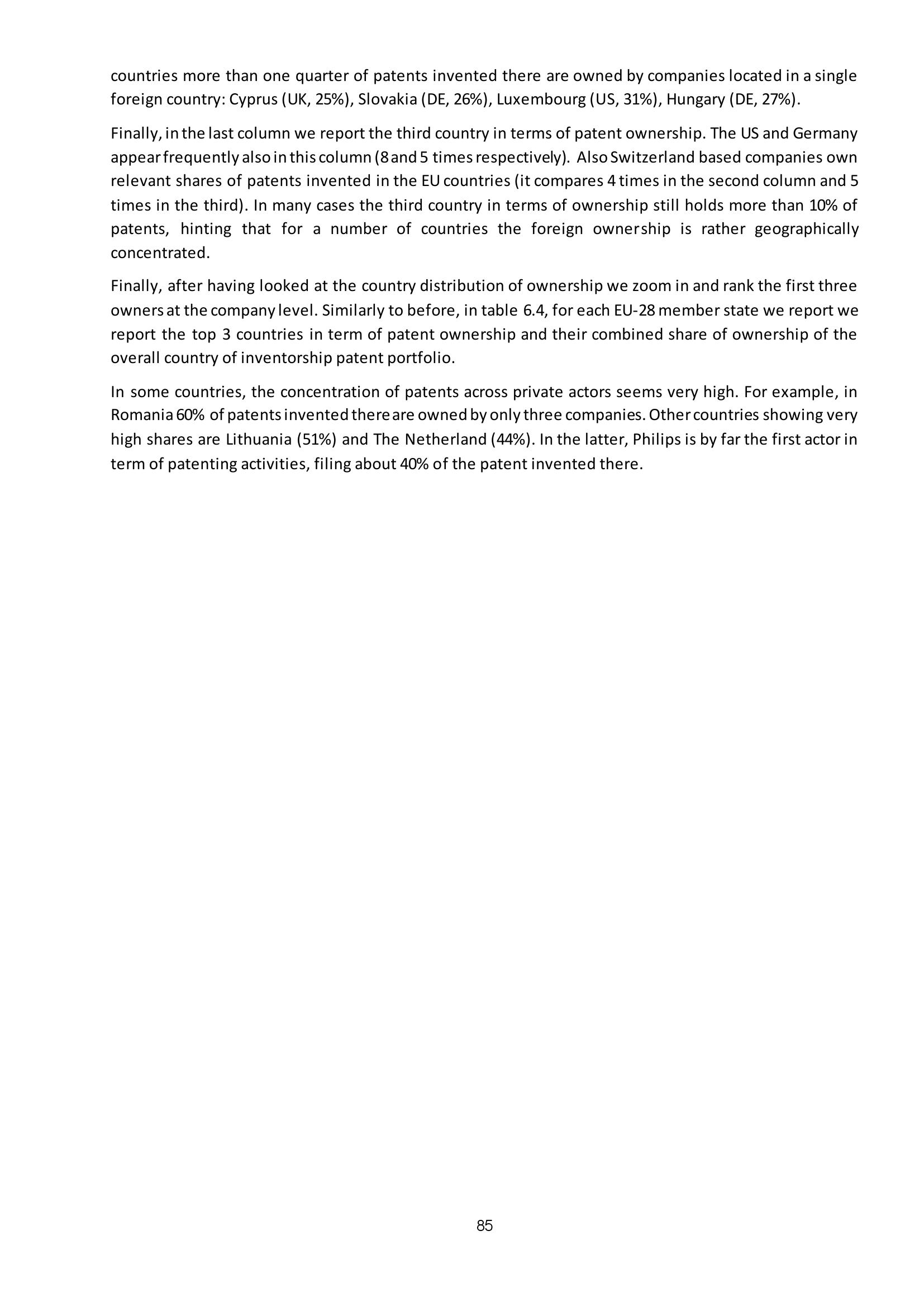 countries more than one quarter of patents invented there are owned by companies located in a single foreign country: Cyprus (UK, 25%), Slovakia (DE, 26%), Luxembourg (US, 31%), Hungary (DE, 27%).

Finally, in the last column we report the third country in terms of patent ownership. The US and Germany appear frequently also in this column (8 and 5 times respectively). Also Switzerland based companies own relevant shares of patents invented in the EU countries (it compares 4 times in the second column and 5 times in the third). In many cases the third country in terms of ownership still holds more than 10% of patents, hinting that for a number of countries the foreign ownership is rather geographically concentrated.

Finally, after having looked at the country distribution of ownership we zoom in and rank the first three owners at the company level. Similarly to before, in table 6.4, for each EU-28 member state we report we report the top 3 countries in term of patent ownership and their combined share of ownership of the overall country of inventorship patent portfolio.

In some countries, the concentration of patents across private actors seems very high. For example, in Romania 60% of patents invented there are owned by only three companies. Other countries showing very high shares are Lithuania (51%) and The Netherland (44%). In the latter, Philips is by far the first actor in term of patenting activities, filing about 40% of the patent invented there.

85